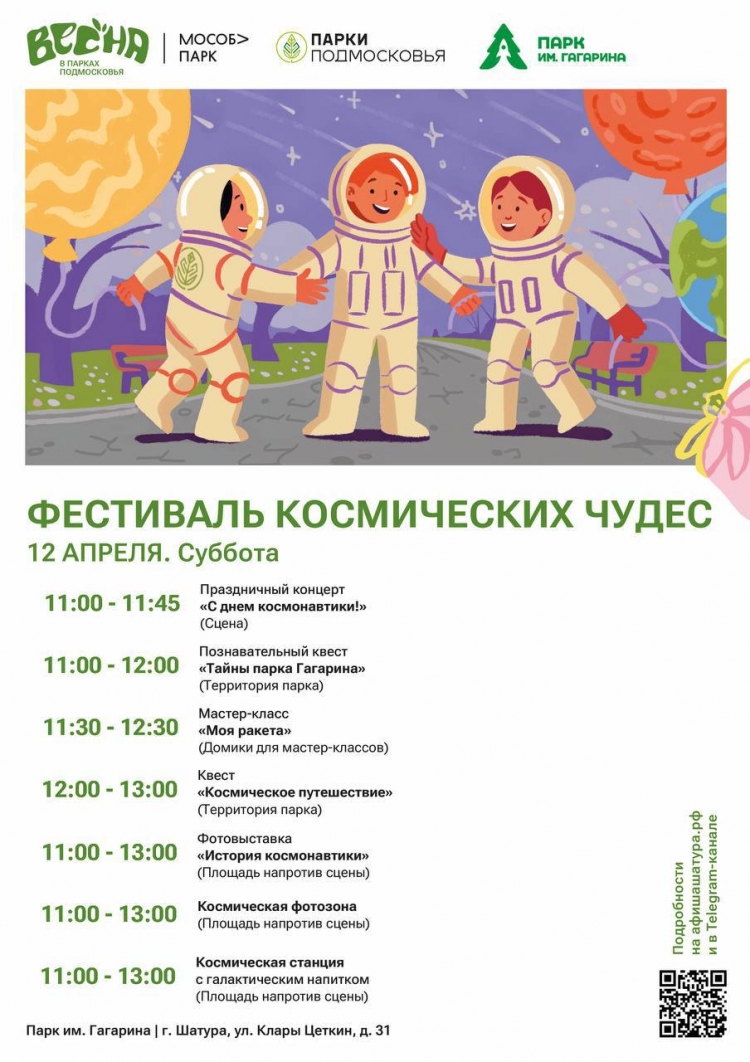 ВЕСНА
В ПАРКАХ ПОДМОСКОВЬЯ

МОСОБ> ПАРК

ПАРКИ ПОДМОСКОВЬЯ

ПАРК ИМ. ГАГАРИНА

ФЕСТИВАЛЬ КОСМИЧЕСКИХ ЧУДЕС
12 АПРЕЛЯ. Суббота

11:00 - 11:45 Праздничный концерт «С днем космонавтики!» (Сцена)

11:00 - 12:00 Познавательный квест «Тайны парка Гагарина» (Территория парка)

11:30 - 12:30 Мастер-класс «Моя ракета» (Домики для мастер-классов)

12:00 - 13:00 Квест «Космическое путешествие» (Территория парка)

11:00 - 13:00 Фотовыставка «История космонавтики» (Площадь напротив сцены)

11:00 - 13:00 Космическая фотозона (Площадь напротив сцены)

11:00 - 13:00 Космическая станция с галактическим напитком (Площадь напротив сцены)

Подробности на афишашатура.рф и в Telegram-канале

Парк им. Гагарина | г. Шатура, ул. Клары Цеткин, д. 31